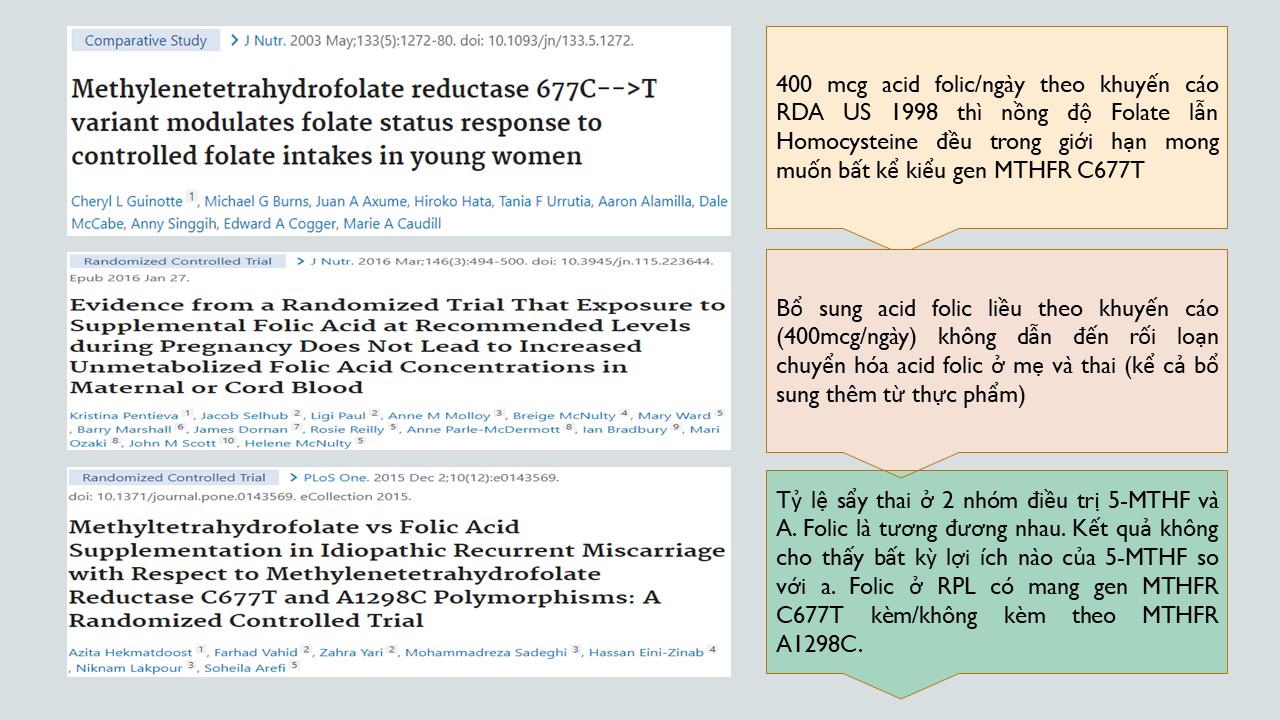 Comparative Study > J Nutr. 2003 May;133(5):1272-80. doi: 10.1093/jn/133.5.1272.

Methylenetetrahydrofolate reductase 677C-->T variant modulates folate status response to controlled folate intakes in young women

Cheryl L Guinotte 1, Michael G Burns, Juan A Axume, Hiroko Hata, Tania F Urrutia, Aaron Alamilla, Dale McCabe, Anny Singgih, Edward A Cogger, Marie A Caudill

Randomized Controlled Trial > J Nutr. 2016 Mar;146(3):494-500. doi: 10.3945/jn.115.223644. Epub 2016 Jan 27.

Evidence from a Randomized Trial That Exposure to Supplemental Folic Acid at Recommended Levels during Pregnancy Does Not Lead to Increased Unmetabolized Folic Acid Concentrations in Maternal or Cord Blood

Kristina Pentieva 1, Jacob Selhub 2, Ligi Paul 2, Anne M Molloy 3, Breige McNulty 4, Mary Ward 5, Barry Marshall 6, James Dornan 7, Rosie Reilly 5, Anne Parle-McDermott 8, Ian Bradbury 9, Mari Ozaki 8, John M Scott 10, Helene McNulty 5

Randomized Controlled Trial > PLoS One. 2015 Dec 2;10(12):e0143569. doi: 10.1371/journal.pone.0143569. eCollection 2015.

Methyltetrahydrofolate vs Folic Acid Supplementation in Idiopathic Recurrent Miscarriage with Respect to Methylenetetrahydrofolate Reductase C677T and A1298C Polymorphisms: A Randomized Controlled Trial

Azita Hekmatdoost 1, Farhad Vahid 2, Zahra Yari 2, Mohammadreza Sadeghi 3, Hassan Eini-Zinab 4, Niknam Lakpour 3, Soheila Arefi 5

400 mcg acid folic/ngày theo khuyến cáo RDA US 1998 thì nồng độ Folate lẫn Homocysteine đều trong giới hạn mong muốn bất kể kiểu gen MTHFR C677T

Bổ sung acid folic liều theo khuyến cáo (400mcg/ngày) không dẫn đến rối loạn chuyển hóa acid folic ở mẹ và thai (kể cả bổ sung thêm từ thực phẩm)

Tỷ lệ sẩy thai ở 2 nhóm điều trị 5-MTHF và A. Folic là tương đương nhau. Kết quả không cho thấy bất kỳ lợi ích nào của 5-MTHF so với a. Folic ở RPL có mang gen MTHFR C677T kèm/không kèm theo MTHFR A1298C.